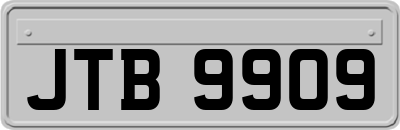 JTB 9909